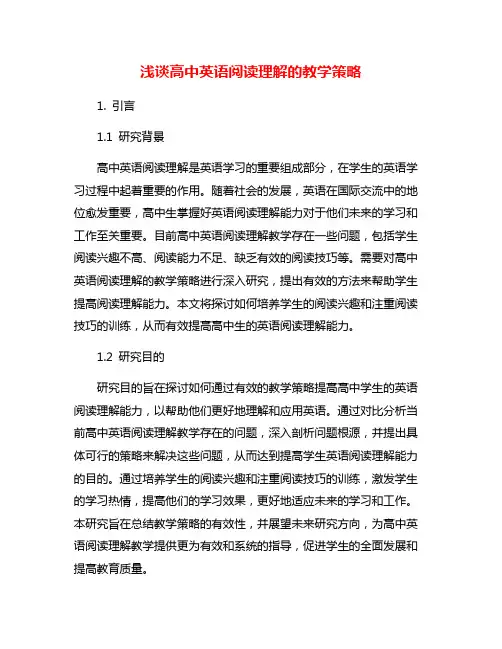 浅谈高中英语阅读理解的教学策略

1. 引言

1.1 研究背景

高中英语阅读理解是英语学习的重要组成部分，在学生的英语学习过程中起着重要的作用。随着社会的发展，英语在国际交流中的地位愈发重要，高中生掌握好英语阅读理解能力对于他们未来的学习和工作至关重要。目前高中英语阅读理解教学存在一些问题，包括学生阅读兴趣不高、阅读能力不足、缺乏有效的阅读技巧等。需要对高中英语阅读理解的教学策略进行深入研究，提出有效的方法来帮助学生提高阅读理解能力。本文将探讨如何培养学生的阅读兴趣和注重阅读技巧的训练，从而有效提高高中生的英语阅读理解能力。

1.2 研究目的

研究目的旨在探讨如何通过有效的教学策略提高高中学生的英语阅读理解能力，以帮助他们更好地理解和应用英语。通过对比分析当前高中英语阅读理解教学存在的问题，深入剖析问题根源，并提出具体可行的策略来解决这些问题，从而达到提高学生英语阅读理解能力的目的。通过培养学生的阅读兴趣和注重阅读技巧的训练，激发学生的学习热情，提高他们的学习效果，更好地适应未来的学习和工作。本研究旨在总结教学策略的有效性，并展望未来研究方向，为高中英语阅读理解教学提供更为有效和系统的指导，促进学生的全面发展和提高教育质量。